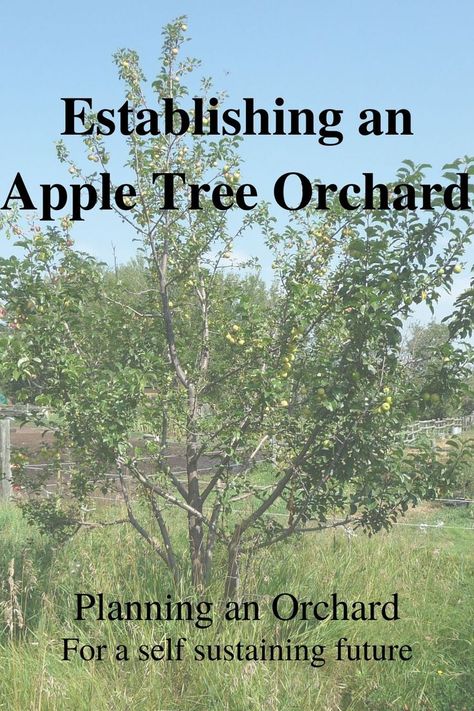 Establishing an
Apple Tree Orchard

Planning an Orchard
For a self sustaining future